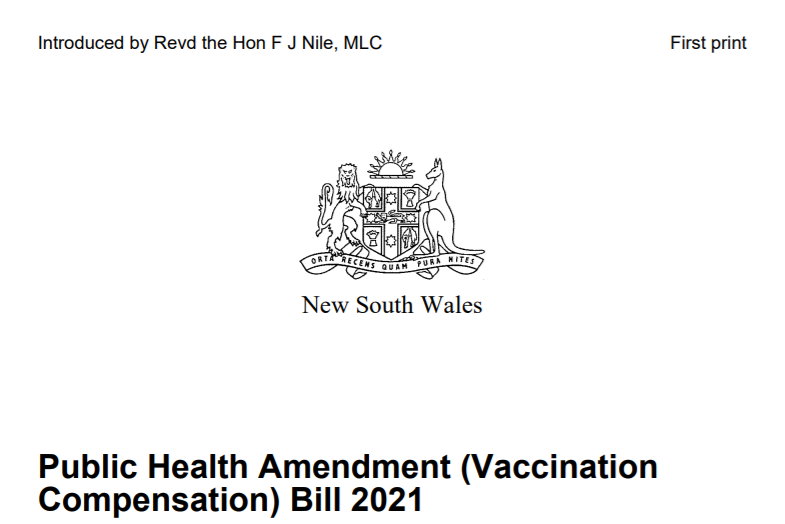 Introduced by Revd the Hon F J Nile, MLC

First print

ORTA RECENS QUAM PURA NITES

New South Wales

Public Health Amendment (Vaccination Compensation) Bill 2021